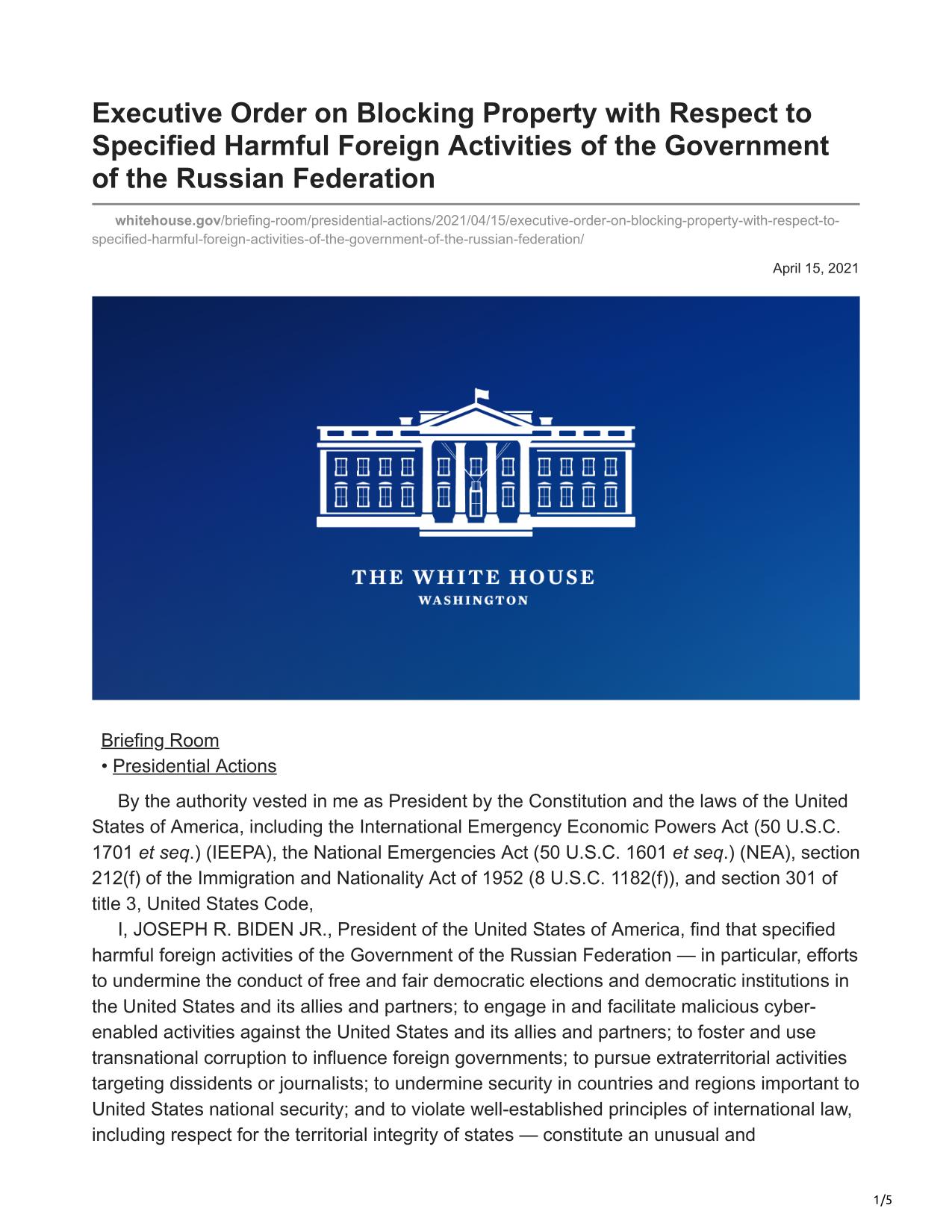 Executive Order on Blocking Property with Respect to Specified Harmful Foreign Activities of the Government of the Russian Federation

whitehouse.gov/briefing-room/presidential-actions/2021/04/15/executive-order-on-blocking-property-with-respect-to-specified-harmful-foreign-activities-of-the-government-of-the-russian-federation/

April 15, 2021

THE WHITE HOUSE
WASHINGTON

Briefing Room
• Presidential Actions

By the authority vested in me as President by the Constitution and the laws of the United States of America, including the International Emergency Economic Powers Act (50 U.S.C. 1701 et seq.) (IEEPA), the National Emergencies Act (50 U.S.C. 1601 et seq.) (NEA), section 212(f) of the Immigration and Nationality Act of 1952 (8 U.S.C. 1182(f)), and section 301 of title 3, United States Code,

I, JOSEPH R. BIDEN JR., President of the United States of America, find that specified harmful foreign activities of the Government of the Russian Federation — in particular, efforts to undermine the conduct of free and fair democratic elections and democratic institutions in the United States and its allies and partners; to engage in and facilitate malicious cyber-enabled activities against the United States and its allies and partners; to foster and use transnational corruption to influence foreign governments; to pursue extraterritorial activities targeting dissidents or journalists; to undermine security in countries and regions important to United States national security; and to violate well-established principles of international law, including respect for the territorial integrity of states — constitute an unusual and

1/5